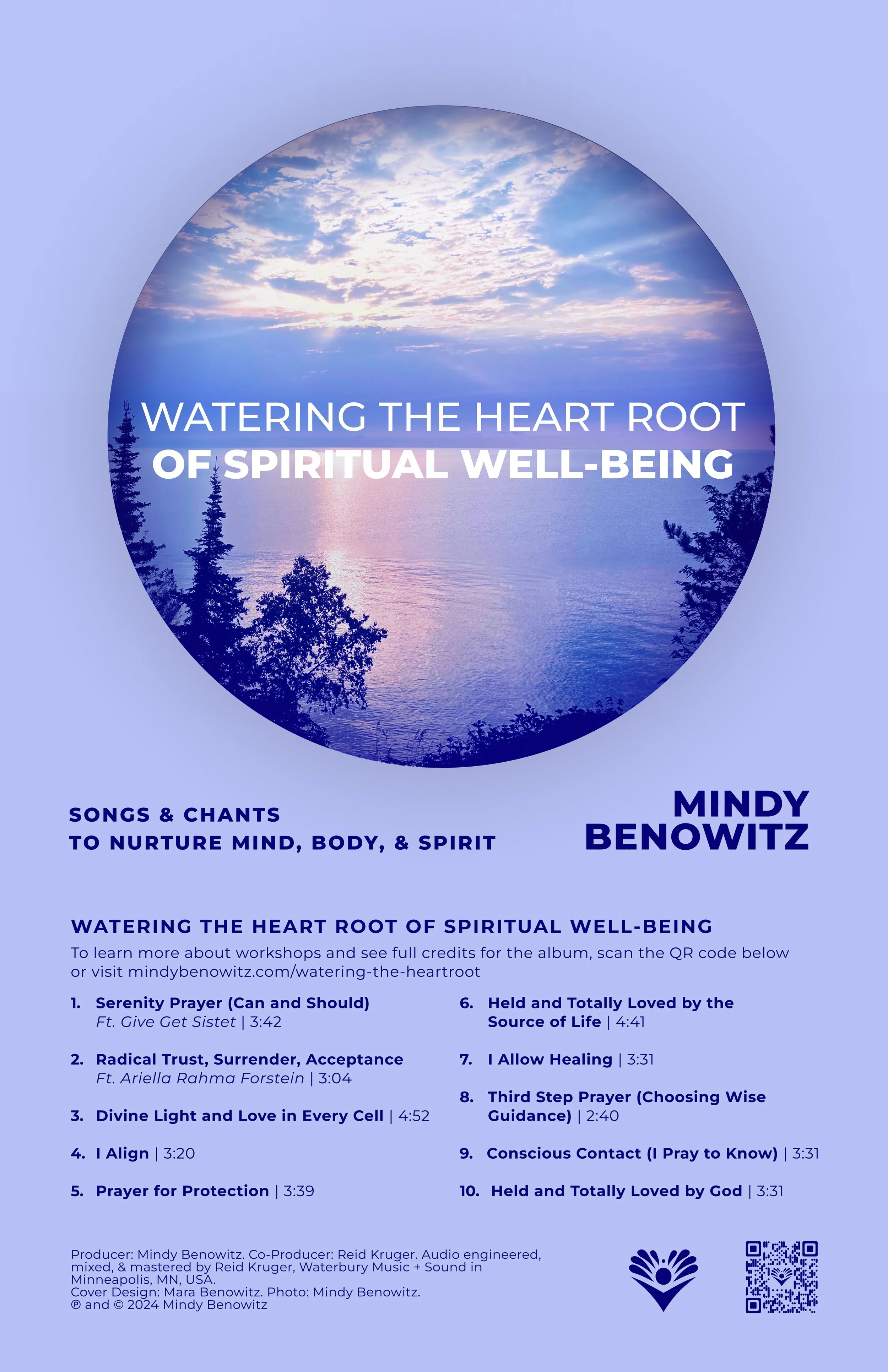 WATERING THE HEART ROOT
OF SPIRITUAL WELL-BEING

SONGS & CHANTS
TO NURTURE MIND, BODY, & SPIRIT

MINDY
BENOWITZ

WATERING THE HEART ROOT OF SPIRITUAL WELL-BEING

To learn more about workshops and see full credits for the album, scan the QR code below or visit mindybenowitz.com/watering-the-heartroot

1. Serenity Prayer (Can and Should)
Ft. Give Get Sistet | 3:42

2. Radical Trust, Surrender, Acceptance
Ft. Ariella Rahma Forstein | 3:04

3. Divine Light and Love in Every Cell | 4:52

4. I Align | 3:20

5. Prayer for Protection | 3:39

6. Held and Totally Loved by the Source of Life | 4:41

7. I Allow Healing | 3:31

8. Third Step Prayer (Choosing Wise Guidance) | 2:40

9. Conscious Contact (I Pray to Know) | 3:31

10. Held and Totally Loved by God | 3:31

Producer: Mindy Benowitz. Co-Producer: Reid Kruger. Audio engineered, mixed, & mastered by Reid Kruger, Waterbury Music + Sound in Minneapolis, MN, USA.
Cover Design: Mara Benowitz. Photo: Mindy Benowitz.
℗ and © 2024 Mindy Benowitz